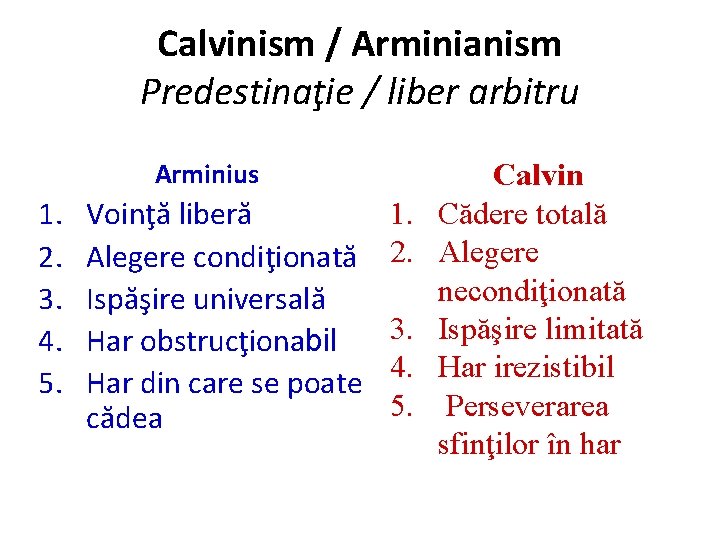 Calvinism / Arminianism
Predestinaţie / liber arbitru

Arminius
1. Voinţă liberă
2. Alegere condiţionată
3. Ispăşire universală
4. Har obstrucţionabil
5. Har din care se poate cădea

Calvin
1. Cădere totală
2. Alegere necondiţionată
3. Ispăşire limitată
4. Har irezistibil
5. Perseverarea sfinţilor în har